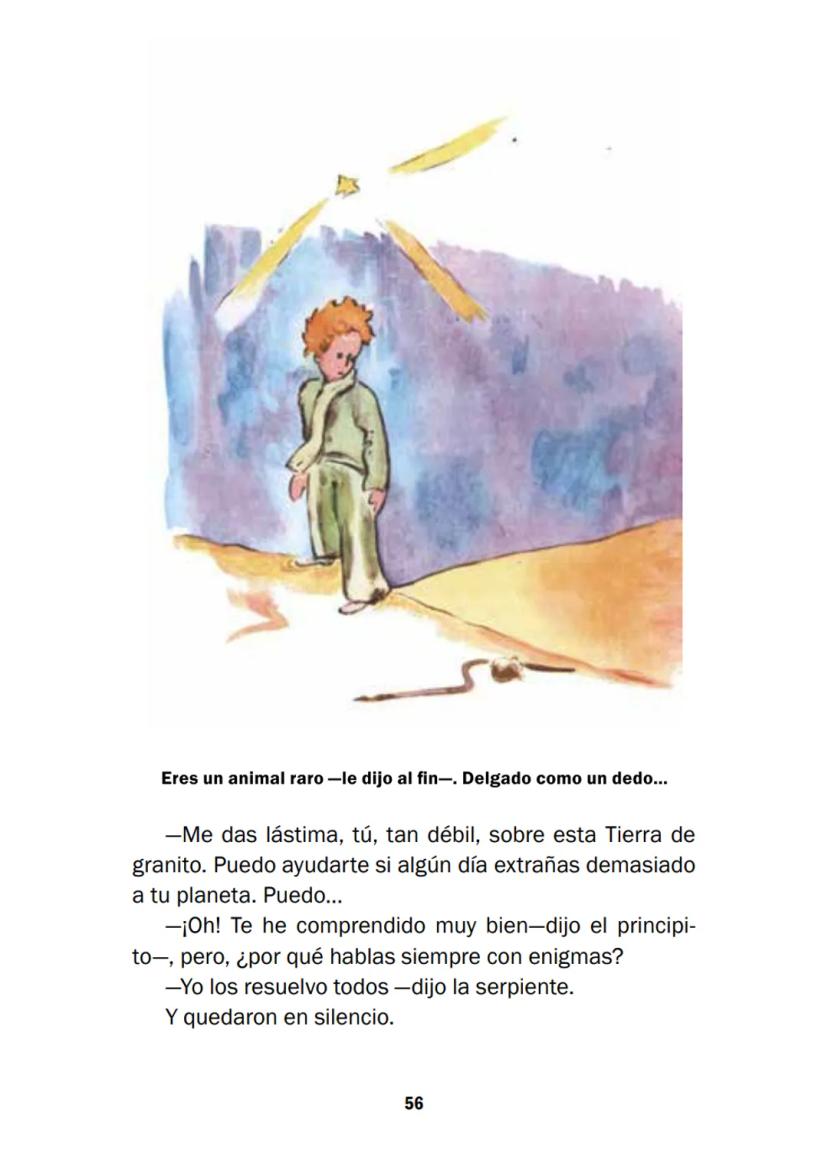 Eres un animal raro —le dijo al fin—. Delgado como un dedo...

—Me das lástima, tú, tan débil, sobre esta Tierra de granito. Puedo ayudarte si algún día extrañas demasiado a tu planeta. Puedo...

—¡Oh! Te he comprendido muy bien—dijo el principito—, pero, ¿por qué hablas siempre con enigmas?

—Yo los resuelvo todos —dijo la serpiente.

Y quedaron en silencio.

56